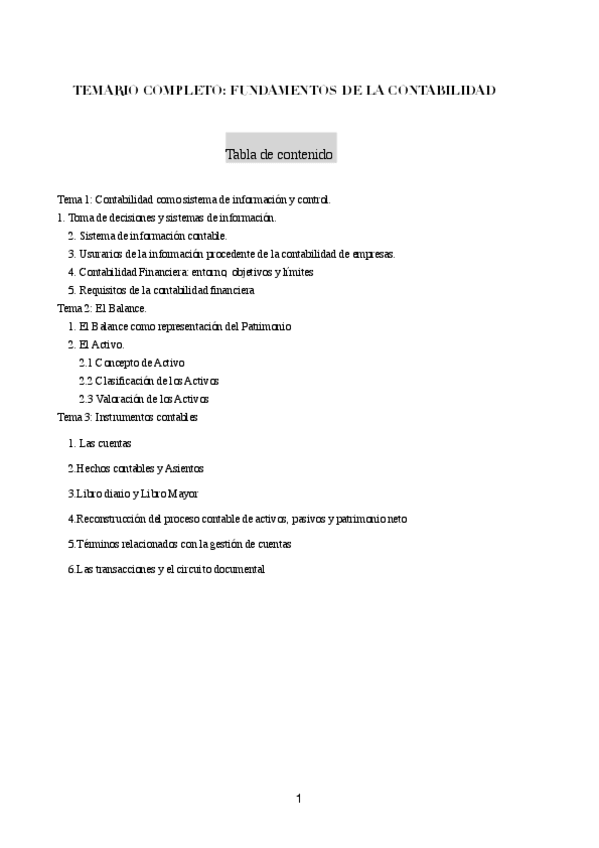 TEMARIO COMPLETO: FUNDAMENTOS DE LA CONTABILIDAD

Tabla de contenido

Tema 1: Contabilidad como sistema de información y control.
1. Toma de decisiones y sistemas de información.
2. Sistema de información contable.
3. Usuarios de la información procedente de la contabilidad de empresas.
4. Contabilidad Financiera: entorno, objetivos y límites
5. Requisitos de la contabilidad financiera
Tema 2: El Balance.
1. El Balance como representación del Patrimonio
2. El Activo.
2.1 Concepto de Activo
2.2 Clasificación de los Activos
2.3 Valoración de los Activos
Tema 3: Instrumentos contables
1. Las cuentas
2.Hechos contables y Asientos
3.Libro diario y Libro Mayor
4.Reconstrucción del proceso contable de activos, pasivos y patrimonio neto
5.Términos relacionados con la gestión de cuentas
6.Las transacciones y el circuito documental

1